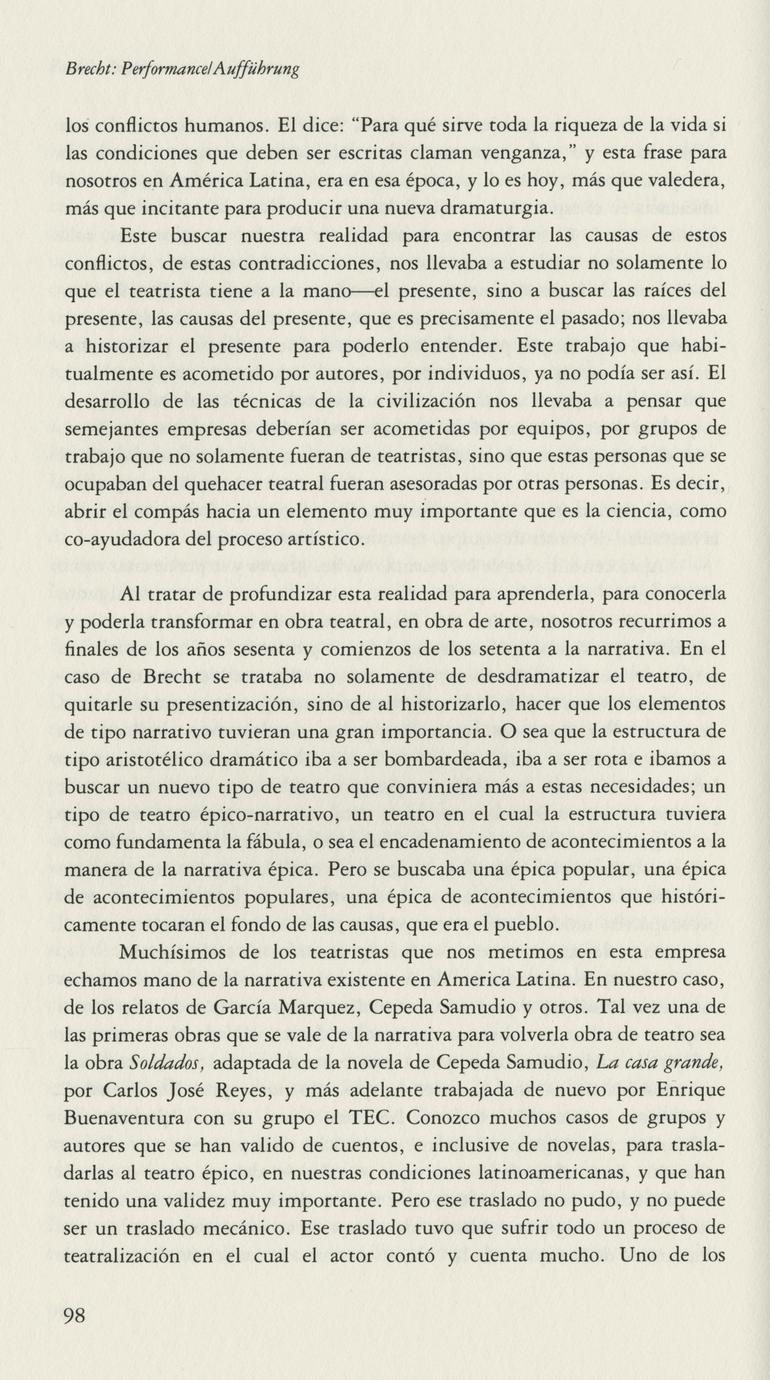 Brecht: Performance/Aufführung

los conflictos humanos. El dice: "Para qué sirve toda la riqueza de la vida si las condiciones que deben ser escritas claman venganza," y esta frase para nosotros en América Latina, era en esa época, y lo es hoy, más que valedera, más que incitante para producir una nueva dramaturgia.

Este buscar nuestra realidad para encontrar las causas de estos conflictos, de estas contradicciones, nos llevaba a estudiar no solamente lo que el teatrista tiene a la mano—el presente, sino a buscar las raíces del presente, las causas del presente, que es precisamente el pasado; nos llevaba a historizar el presente para poderlo entender. Este trabajo que habitualmente es acometido por autores, por individuos, ya no podía ser así. El desarrollo de las técnicas de la civilización nos llevaba a pensar que semejantes empresas deberían ser acometidas por equipos, por grupos de trabajo que no solamente fueran de teatristas, sino que estas personas que se ocupaban del quehacer teatral fueran asesoradas por otras personas. Es decir, abrir el compás hacia un elemento muy importante que es la ciencia, como co-ayudadora del proceso artístico.

Al tratar de profundizar esta realidad para aprenderla, para conocerla y poderla transformar en obra teatral, en obra de arte, nosotros recurrimos a finales de los años sesenta y comienzos de los setenta a la narrativa. En el caso de Brecht se trataba no solamente de desdramatizar el teatro, de quitarle su presentización, sino de al historizarlo, hacer que los elementos de tipo narrativo tuvieran una gran importancia. O sea que la estructura de tipo aristotélico dramático iba a ser bombardeada, iba a ser rota e ibamos a buscar un nuevo tipo de teatro que conviniera más a estas necesidades; un tipo de teatro épico-narrativo, un teatro en el cual la estructura tuviera como fundamenta la fábula, o sea el encadenamiento de acontecimientos a la manera de la narrativa épica. Pero se buscaba una épica popular, una épica de acontecimientos populares, una épica de acontecimientos que históricamente tocaran el fondo de las causas, que era el pueblo.

Muchísimos de los teatristas que nos metimos en esta empresa echamos mano de la narrativa existente en America Latina. En nuestro caso, de los relatos de García Marquez, Cepeda Samudio y otros. Tal vez una de las primeras obras que se vale de la narrativa para volverla obra de teatro sea la obra Soldados, adaptada de la novela de Cepeda Samudio, La casa grande, por Carlos José Reyes, y más adelante trabajada de nuevo por Enrique Buenaventura con su grupo el TEC. Conozco muchos casos de grupos y autores que se han valido de cuentos, e inclusive de novelas, para trasladarlas al teatro épico, en nuestras condiciones latinoamericanas, y que han tenido una validez muy importante. Pero ese traslado no pudo, y no puede ser un traslado mecánico. Ese traslado tuvo que sufrir todo un proceso de teatralización en el cual el actor contó y cuenta mucho. Uno de los

98